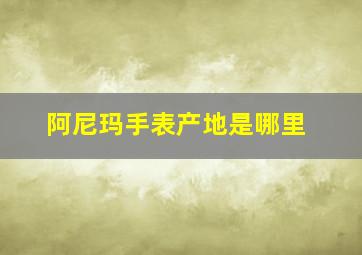 阿尼玛手表产地是哪里